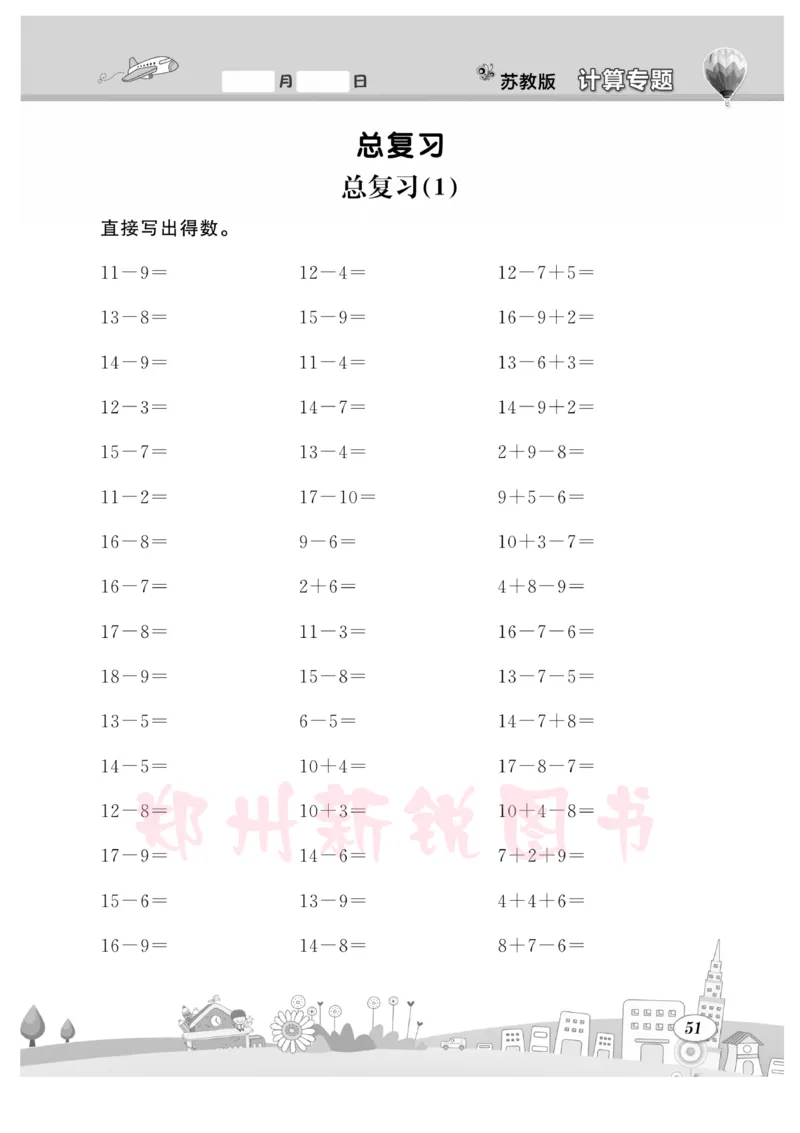 月 日 苏教版 计算专题

总复习

总复习(1)

直接写出得数。

$11-9=$

$13-8=$

$14-9=$

$12-3=$

$15-7=$

$11-2=$

$16-8=$

$16-7=$

$17-8=$

$18-9=$

$13-5=$

$14-5=$

$12-8=$

$17-9=$

$15-6=$

$16-9=$

$12-4=$

$15-9=$

$11-4=$

$14-7=$

$13-4=$

$17-10=$

$9-6=$

$2+6=$

$11-3=$

$15-8=$

$6-5=$

$10+4=$

$10+3=$

$14-6=$

$13-9=$

$14-8=$

$12-7+5=$

$16-9+2=$

$13-6+3=$

$14-9+2=$

$2+9-8=$

$9+5-6=$

$10+3-7=$

$4+8-9=$

$16-7-6=$

$13-7-5=$

$14-7+8=$

$17-8-7=$

$10+4-8=$

$7+2+9=$

$4+4+6=$

$8+7-6=$

郑州新锐图书

51